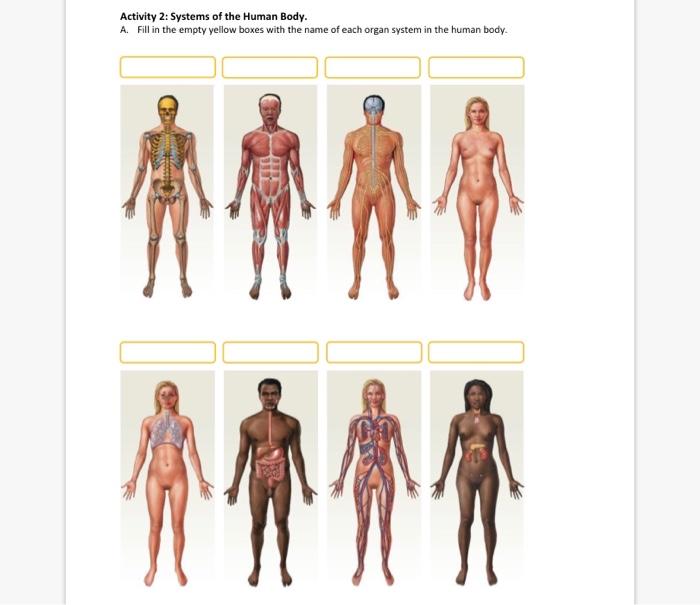 Activity 2: Systems of the Human Body.

A. Fill in the empty yellow boxes with the name of each organ system in the human body.